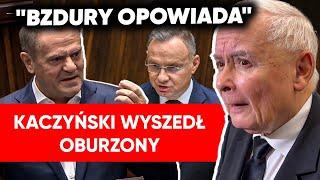 "BZDURY OPOWIADA"

KACZYŃSKI WYSZEDŁ OBURZONY